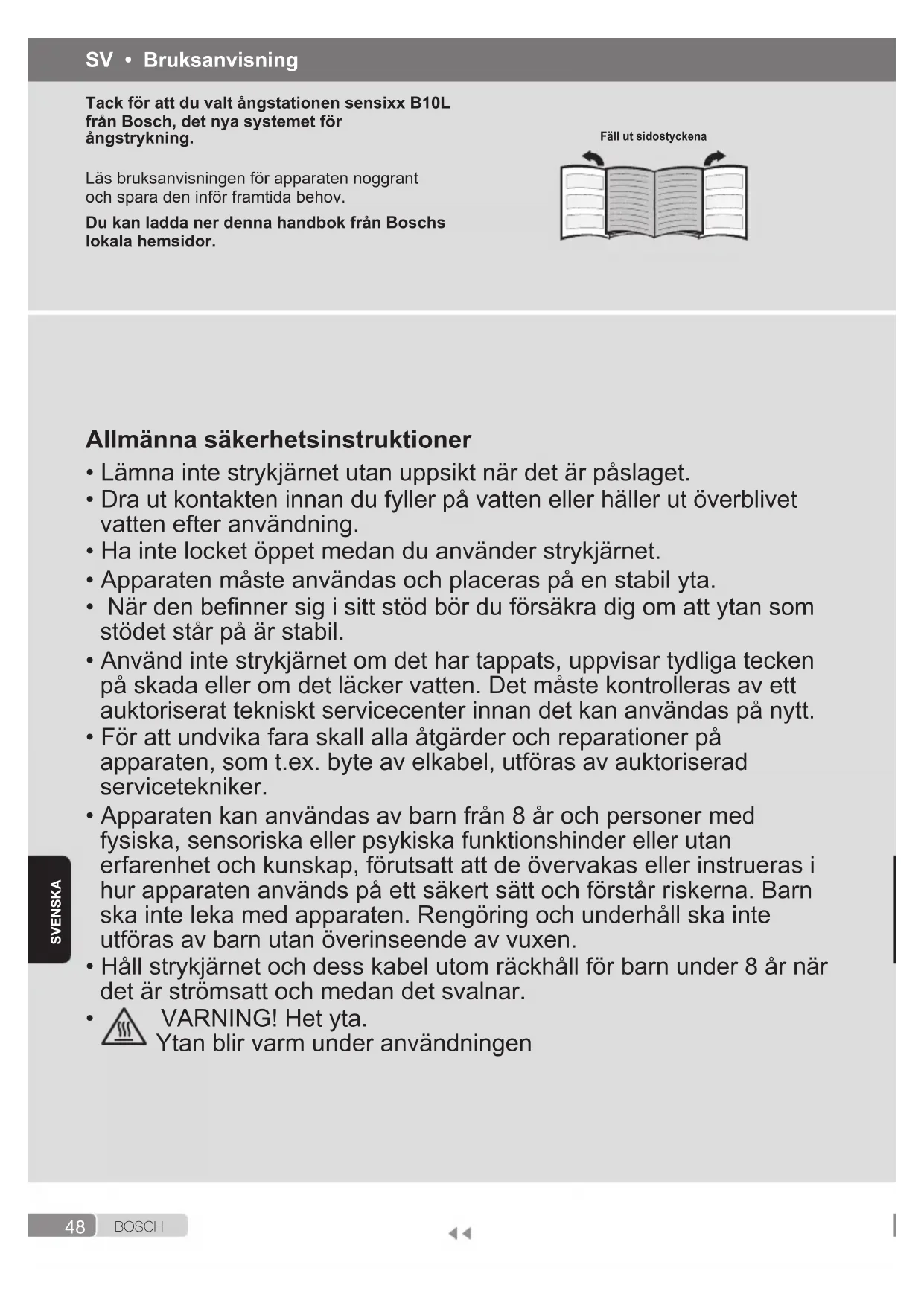 SV • Bruksanvisning

Tack för att du valt ångstationen sensixx B10L från Bosch, det nya systemet för ångstrykning.

Läs bruksanvisningen för apparaten noggrant och spara den inför framtida behov.

Du kan ladda ner denna handbok från Boschs lokala hemsidor.

Fäll ut sidostyckena

Allmänna säkerhetsinstruktioner

• Lämna inte strykjärnet utan uppsikt när det är påslaget.
• Dra ut kontakten innan du fyller på vatten eller häller ut överblivet vatten efter användning.
• Ha inte locket öppet medan du använder strykjärnet.
• Apparaten måste användas och placeras på en stabil yta.
• När den befinner sig i sitt stöd bör du försäkra dig om att ytan som stödet står på är stabil.
• Använd inte strykjärnet om det har tappats, uppvisar tydliga tecken på skada eller om det läcker vatten. Det måste kontrolleras av ett auktoriserat tekniskt servicecenter innan det kan användas på nytt.
• För att undvika fara skall alla åtgärder och reparationer på apparaten, som t.ex. byte av elkabel, utföras av auktoriserad servicetekniker.
• Apparaten kan användas av barn från 8 år och personer med fysiska, sensoriska eller psykiska funktionshinder eller utan erfarenhet och kunskap, förutsatt att de övervakas eller instrueras i hur apparaten används på ett säkert sätt och förstår riskerna. Barn ska inte leka med apparaten. Rengöring och underhåll ska inte utföras av barn utan överinseende av vuxen.
• Håll strykjärnet och dess kabel utom räckhåll för barn under 8 år när det är strömsatt och medan det svalnar.
• VARNING! Het yta.
Ytan blir varm under användningen

SVENSKA

48 BOSCH